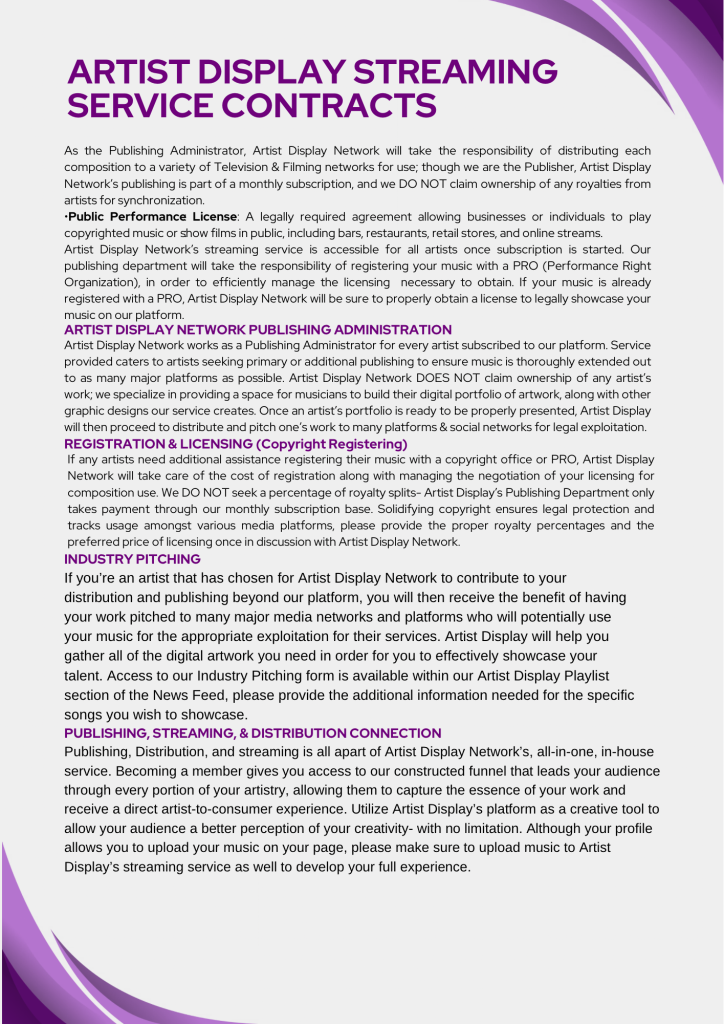 ARTIST DISPLAY STREAMING SERVICE CONTRACTS

As the Publishing Administrator, Artist Display Network will take the responsibility of distributing each composition to a variety of Television & Filming networks for use; though we are the Publisher, Artist Display Network's publishing is part of a monthly subscription, and we DO NOT claim ownership of any royalties from artists for synchronization.

•Public Performance License: A legally required agreement allowing businesses or individuals to play copyrighted music or show films in public, including bars, restaurants, retail stores, and online streams.

Artist Display Network's streaming service is accessible for all artists once subscription is started. Our publishing department will take the responsibility of registering your music with a PRO (Performance Right Organization), in order to efficiently manage the licensing necessary to obtain. If your music is already registered with a PRO, Artist Display Network will be sure to properly obtain a license to legally showcase your music on our platform.

ARTIST DISPLAY NETWORK PUBLISHING ADMINISTRATION

Artist Display Network works as a Publishing Administrator for every artist subscribed to our platform. Service provided caters to artists seeking primary or additional publishing to ensure music is thoroughly extended out to as many major platforms as possible. Artist Display Network DOES NOT claim ownership of any artist's work; we specialize in providing a space for musicians to build their digital portfolio of artwork, along with other graphic designs our service creates. Once an artist's portfolio is ready to be properly presented, Artist Display will then proceed to distribute and pitch one's work to many platforms & social networks for legal exploitation.

REGISTRATION & LICENSING (Copyright Registering)

If any artists need additional assistance registering their music with a copyright office or PRO, Artist Display Network will take care of the cost of registration along with managing the negotiation of your licensing for composition use. We DO NOT seek a percentage of royalty splits- Artist Display's Publishing Department only takes payment through our monthly subscription base. Solidifying copyright ensures legal protection and tracks usage amongst various media platforms, please provide the proper royalty percentages and the preferred price of licensing once in discussion with Artist Display Network.

INDUSTRY PITCHING

If you're an artist that has chosen for Artist Display Network to contribute to your distribution and publishing beyond our platform, you will then receive the benefit of having your work pitched to many major media networks and platforms who will potentially use your music for the appropriate exploitation for their services. Artist Display will help you gather all of the digital artwork you need in order for you to effectively showcase your talent. Access to our Industry Pitching form is available within our Artist Display Playlist section of the News Feed, please provide the additional information needed for the specific songs you wish to showcase.

PUBLISHING, STREAMING, & DISTRIBUTION CONNECTION

Publishing, Distribution, and streaming is all apart of Artist Display Network's, all-in-one, in-house service. Becoming a member gives you access to our constructed funnel that leads your audience through every portion of your artistry, allowing them to capture the essence of your work and receive a direct artist-to-consumer experience. Utilize Artist Display's platform as a creative tool to allow your audience a better perception of your creativity- with no limitation. Although your profile allows you to upload your music on your page, please make sure to upload music to Artist Display's streaming service as well to develop your full experience.